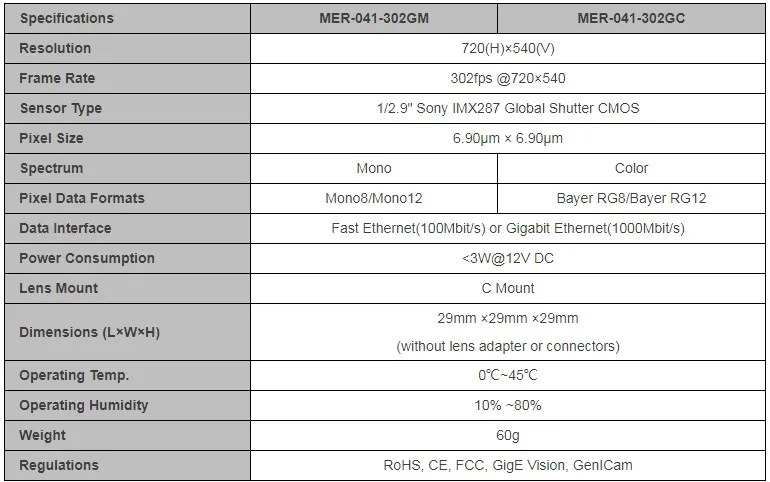 | Specifications | MER-041-302GM | MER-041-302GC |
|---|---|---|
| Resolution | 720(H)×540(V) | |
| Frame Rate | 302fps @720×540 | |
| Sensor Type | 1/2.9" Sony IMX287 Global Shutter CMOS | |
| Pixel Size | 6.90μm × 6.90μm | |
| Spectrum | Mono | Color |
| Pixel Data Formats | Mono8/Mono12 | Bayer RG8/Bayer RG12 |
| Data Interface | Fast Ethernet(100Mbit/s) or Gigabit Ethernet(1000Mbit/s) | |
| Power Consumption | <3W@12V DC | |
| Lens Mount | C Mount | |
| Dimensions (L×W×H) | 29mm ×29mm ×29mm (without lens adapter or connectors) | |
| Operating Temp. | 0℃~45℃ | |
| Operating Humidity | 10% ~80% | |
| Weight | 60g | |
| Regulations | RoHS, CE, FCC, GigE Vision, GenICam | |